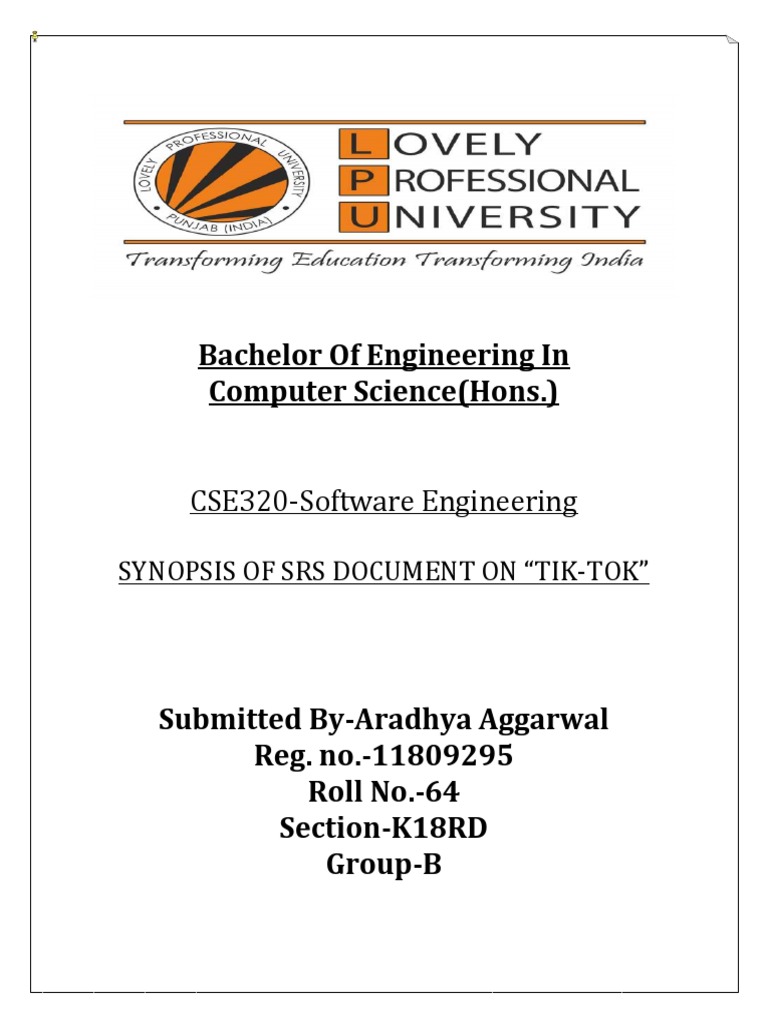 LOVELY PROFESSIONAL UNIVERSITY PUNJAB (INDIA)

LOVELY
PROFESSIONAL
UNIVERSITY

Transforming Education Transforming India

Bachelor Of Engineering In
Computer Science(Hons.)

CSE320-Software Engineering

SYNOPSIS OF SRS DOCUMENT ON "TIK-TOK"

Submitted By-Aradhya Aggarwal
Reg. no.-11809295
Roll No.-64
Section-K18RD
Group-B